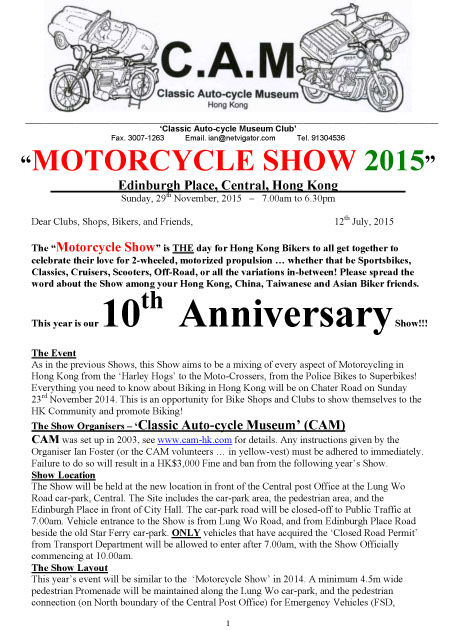 C.A.M
Classic Auto-cycle Museum
Hong Kong

'Classic Auto-cycle Museum Club'
Fax. 3007-1263 Email. ian@netvigator.com Tel. 91304536

"MOTORCYCLE SHOW 2015"

Edinburgh Place, Central, Hong Kong
Sunday, 29$^{th}$ November, 2015 – 7.00am to 6.30pm

Dear Clubs, Shops, Bikers, and Friends, 12$^{th}$ July, 2015

The "Motorcycle Show" is THE day for Hong Kong Bikers to all get together to celebrate their love for 2-wheeled, motorized propulsion … whether that be Sportsbikes, Classics, Cruisers, Scooters, Off-Road, or all the variations in-between! Please spread the word about the Show among your Hong Kong, China, Taiwanese and Asian Biker friends.

This year is our 10$^{th}$ Anniversary Show!!!

The Event
As in the previous Shows, this Show aims to be a mixing of every aspect of Motorcycling in Hong Kong from the 'Harley Hogs' to the Moto-Crossers, from the Police Bikes to Superbikes! Everything you need to know about Biking in Hong Kong will be on Chater Road on Sunday 23$^{rd}$ November 2014. This is an opportunity for Bike Shops and Clubs to show themselves to the HK Community and promote Biking!

The Show Organisers – 'Classic Auto-cycle Museum' (CAM)
CAM was set up in 2003, see www.cam-hk.com for details. Any instructions given by the Organiser Ian Foster (or the CAM volunteers … in yellow-vest) must be adhered to immediately. Failure to do so will result in a HK$3,000 Fine and ban from the following year's Show.

Show Location
The Show will be held at the new location in front of the Central post Office at the Lung Wo Road car-park, Central. The Site includes the car-park area, the pedestrian area, and the Edinburgh Place in front of City Hall. The car-park road will be closed-off to Public Traffic at 7.00am. Vehicle entrance to the Show is from Lung Wo Road, and from Edinburgh Place Road beside the old Star Ferry car-park. ONLY vehicles that have acquired the 'Closed Road Permit' from Transport Department will be allowed to enter after 7.00am, with the Show Officially commencing at 10.00am.

The Show Layout
This year's event will be similar to the 'Motorcycle Show' in 2014. A minimum 4.5m wide pedestrian Promenade will be maintained along the Lung Wo car-park, and the pedestrian connection (on North boundary of the Central Post Office) for Emergency Vehicles (FSD,

1